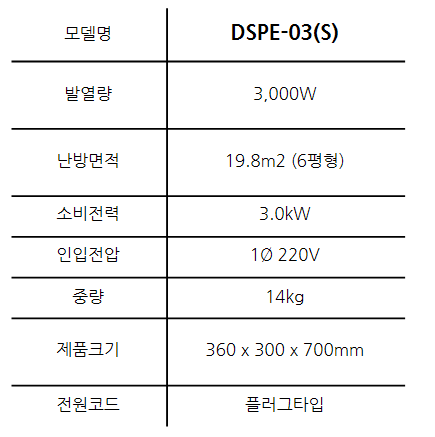 | 모델명 | DSPE-03(S) |
|---|---|
| 발열량 | 3,000W |
| 난방면적 | 19.8m2 (6평형) |
| 소비전력 | 3.0kW |
| 인입전압 | 1Ø 220V |
| 중량 | 14kg |
| 제품크기 | 360 x 300 x 700mm |
| 전원코드 | 플러그타입 |